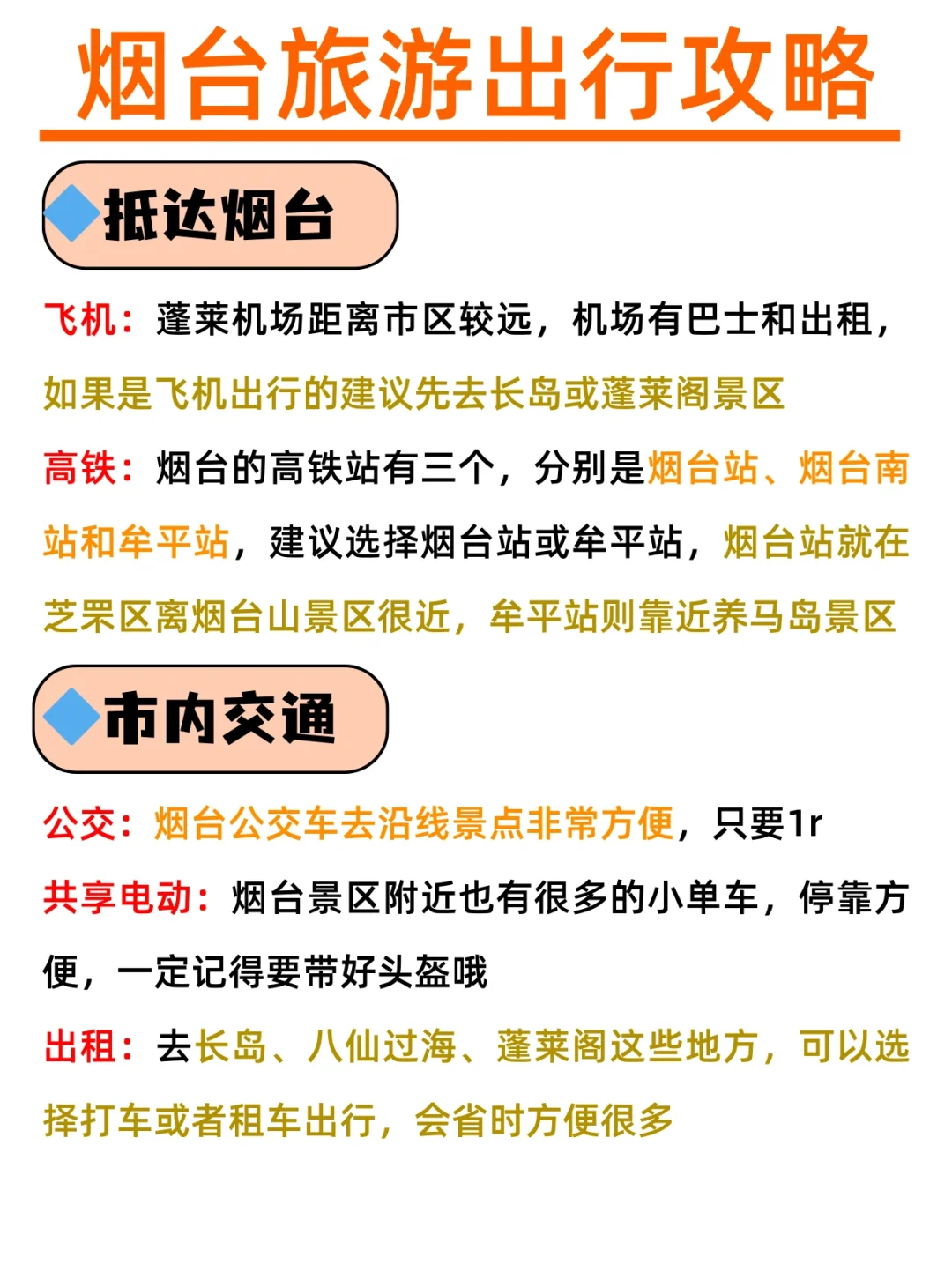 烟台旅游出行攻略

抵达烟台

飞机：蓬莱机场距离市区较远，机场有巴士和出租，如果是飞机出行的建议先去长岛或蓬莱阁景区

高铁：烟台的高铁站有三个，分别是烟台站、烟台南站和牟平站，建议选择烟台站或牟平站，烟台站就在芝罘区离烟台山景区很近，牟平站则靠近养马岛景区

市内交通

公交：烟台公交车去沿线景点非常方便，只要1r

共享电动：烟台景区附近也有很多的小单车，停靠方便，一定记得要带好头盔哦

出租：去长岛、八仙过海、蓬莱阁这些地方，可以选择打车或者租车出行，会省时方便很多